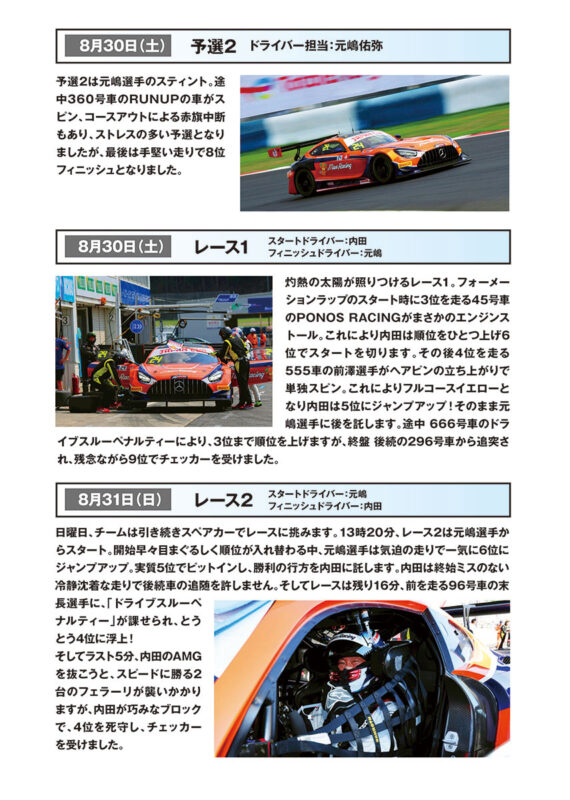 8月30日（土）　予選2　ドライバー担当：元嶋佑弥

予選2は元嶋選手のスティント。途中360号車のRUNUPの車がスピン、コースアウトによる赤旗中断もあり、ストレスの多い予選となりましたが、最後は手堅い走りで8位フィニッシュとなりました。

8月30日（土）　レース1　スタートドライバー：内田　フィニッシュドライバー：元嶋

灼熱の太陽が照りつけるレース1。フォーメーションラップのスタート時に3位を走る45号車のPONOS RACINGがまさかのエンジンストール。これにより内田は順位をひとつ上げ6位でスタートを切ります。その後4位を走る555車の前澤選手がヘアピンの立ち上がりで単独スピン。これによりフルコースイエローとなり内田は5位にジャンプアップ！そのまま元嶋選手に後を託します。途中 666号車のドライブスルーペナルティーにより、3位まで順位を上げますが、終盤 後続の296号車から追突され、残念ながら9位でチェッカーを受けました。

8月31日（日）　レース2　スタートドライバー：元嶋　フィニッシュドライバー：内田

日曜日、チームは引き続きスペアカーでレースに挑みます。13時20分、レース2は元嶋選手からスタート。開始早々目まぐるしく順位が入れ替わる中、元嶋選手は気迫の走りで一気に6位にジャンプアップ。実質5位でピットインし、勝利の行方を内田に託します。内田は終始ミスのない冷静沈着な走りで後続車の追随を許しません。そしてレースは残り16分、前を走る96号車の末長選手に、「ドライブスルーペナルティー」が課せられ、とうとう4位に浮上！
そしてラスト5分、内田のAMGを抜こうと、スピードに勝る2台のフェラーリが襲いかかりますが、内田が巧みなブロックで、4位を死守し、チェッカーを受けました。